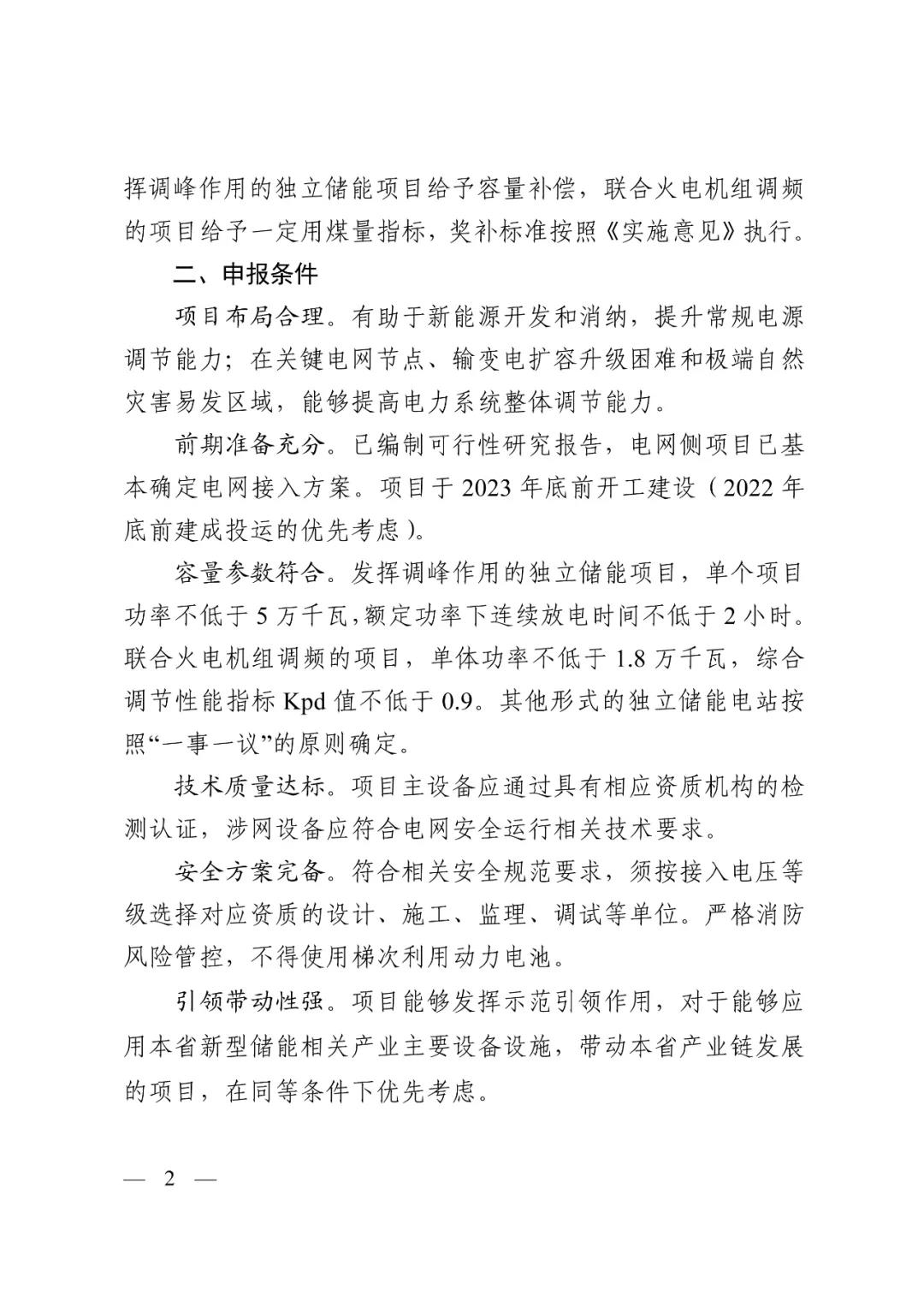 挥调峰作用的独立储能项目给予容量补偿，联合火电机组调频的项目给予一定用煤量指标，奖补标准按照《实施意见》执行。

二、申报条件

项目布局合理。有助于新能源开发和消纳，提升常规电源调节能力；在关键电网节点、输变电扩容升级困难和极端自然灾害易发区域，能够提高电力系统整体调节能力。

前期准备充分。已编制可行性研究报告，电网侧项目已基本确定电网接入方案。项目于 2023 年底前开工建设（2022 年底前建成投运的优先考虑）。

容量参数符合。发挥调峰作用的独立储能项目，单个项目功率不低于 5 万千瓦，额定功率下连续放电时间不低于 2 小时。联合火电机组调频的项目，单体功率不低于 1.8 万千瓦，综合调节性能指标 Kpd 值不低于 0.9。其他形式的独立储能电站按照“一事一议”的原则确定。

技术质量达标。项目主设备应通过具有相应资质机构的检测认证，涉网设备应符合电网安全运行相关技术要求。

安全方案完备。符合相关安全规范要求，须按接入电压等级选择对应资质的设计、施工、监理、调试等单位。严格消防风险管控，不得使用梯次利用动力电池。

引领带动性强。项目能够发挥示范引领作用，对于能够应用本省新型储能相关产业主要设备设施，带动本省产业链发展的项目，在同等条件下优先考虑。

— 2 —